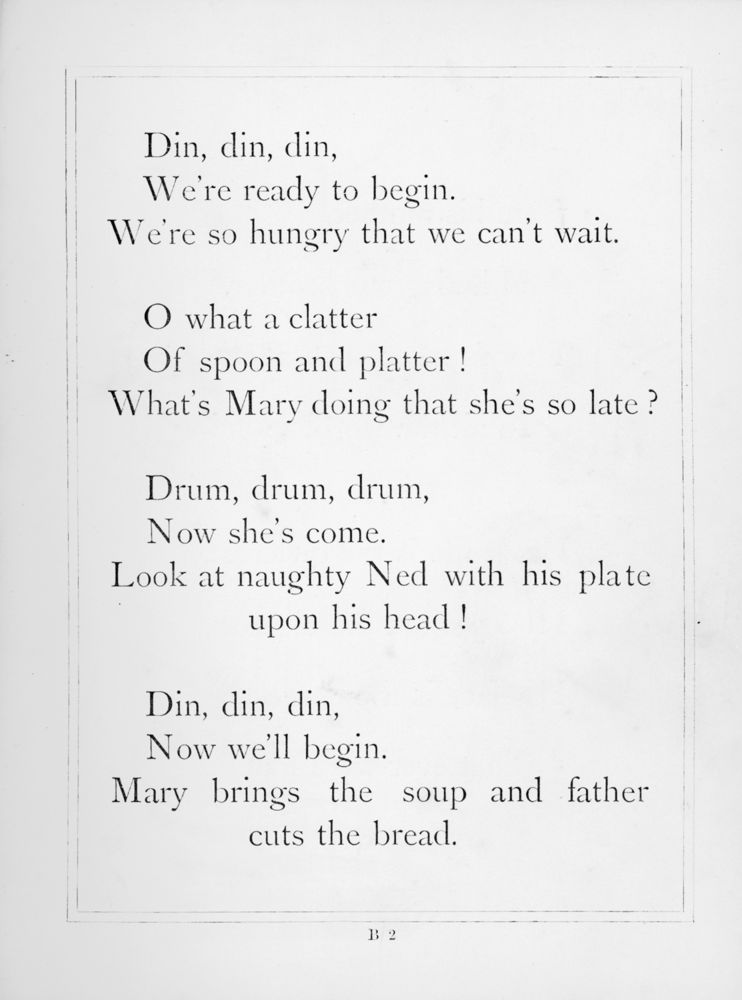 Din, din, din,
We're ready to begin.
We're so hungry that we can't wait.

O what a clatter
Of spoon and platter !
What's Mary doing that she's so late ?

Drum, drum, drum,
Now she's come.
Look at naughty Ned with his plate upon his head !

Din, din, din,
Now we'll begin.
Mary brings the soup and father cuts the bread.

B 2